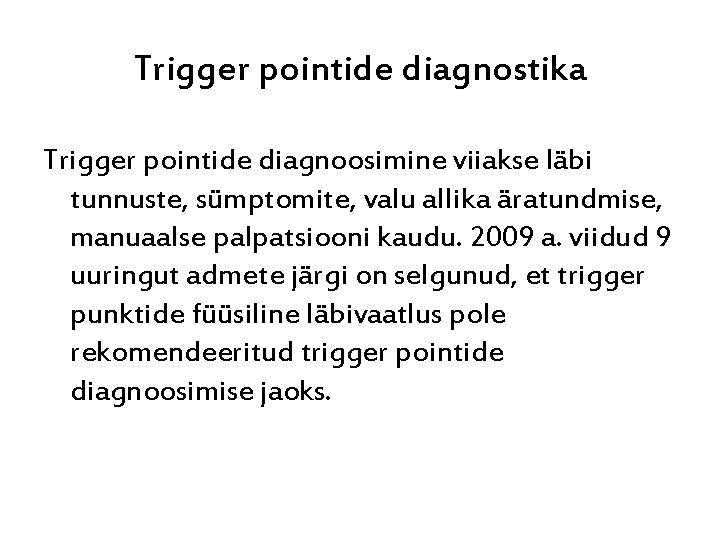 Trigger pointide diagnostika

Trigger pointide diagnoosimine viiakse läbi tunnuste, sümptomite, valu allika äratundmise, manuaalse palpatsiooni kaudu. 2009 a. viidud 9 uuringut admete järgi on selgunud, et trigger punktide füüsiline läbivaatlus pole rekomendeeritud trigger pointide diagnoosimise jaoks.